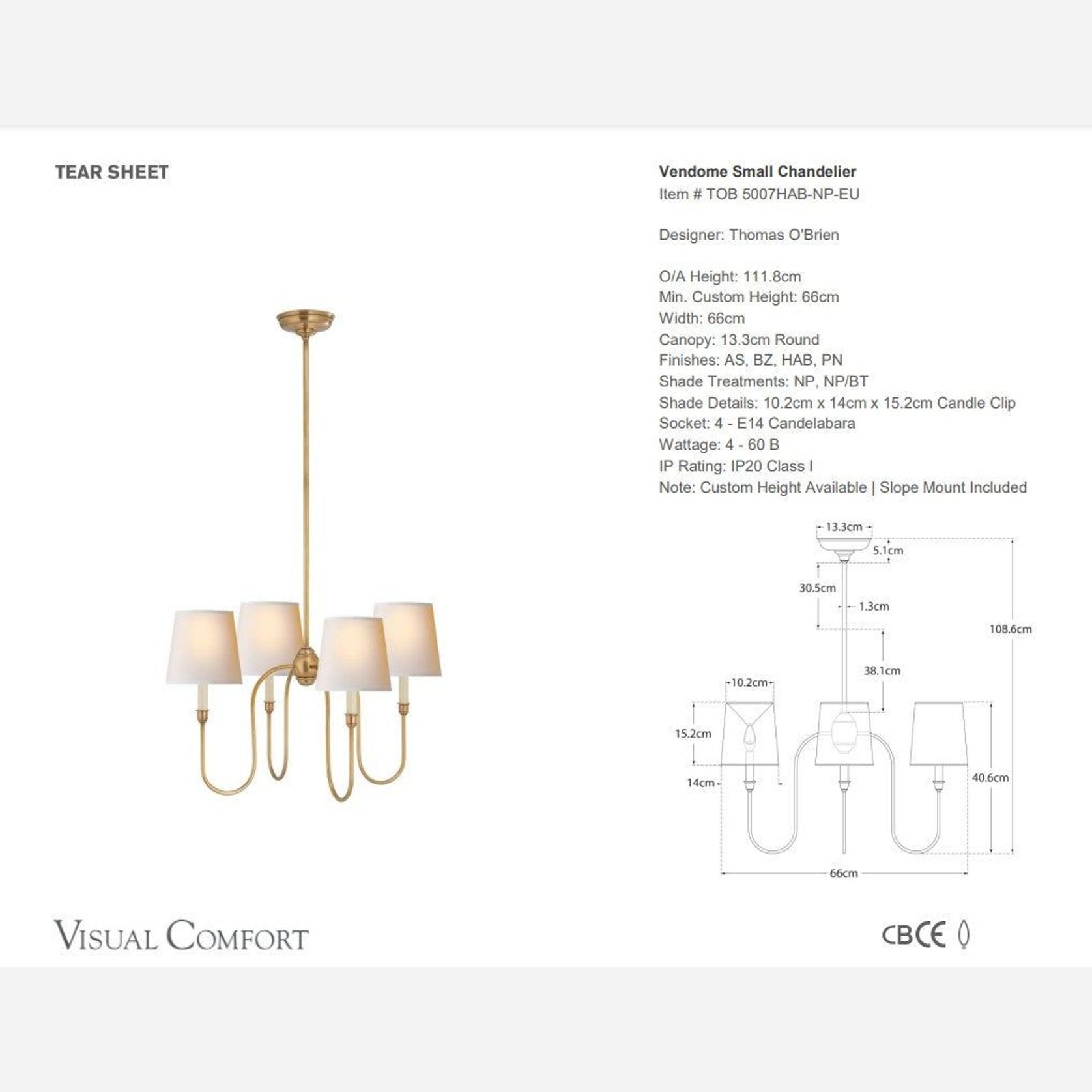 TEAR SHEET

Vendome Small Chandelier
Item # TOB 5007HAB-NP-EU

Designer: Thomas O'Brien

O/A Height: 111.8cm
Min. Custom Height: 66cm
Width: 66cm
Canopy: 13.3cm Round
Finishes: AS, BZ, HAB, PN
Shade Treatments: NP, NP/BT
Shade Details: 10.2cm x 14cm x 15.2cm Candle Clip
Socket: 4 - E14 Candelabara
Wattage: 4 - 60 B
IP Rating: IP20 Class I
Note: Custom Height Available | Slope Mount Included

13.3cm
5.1cm
30.5cm
1.3cm
108.6cm
38.1cm
10.2cm
15.2cm
14cm
40.6cm
66cm

VISUAL COMFORT

CB CE